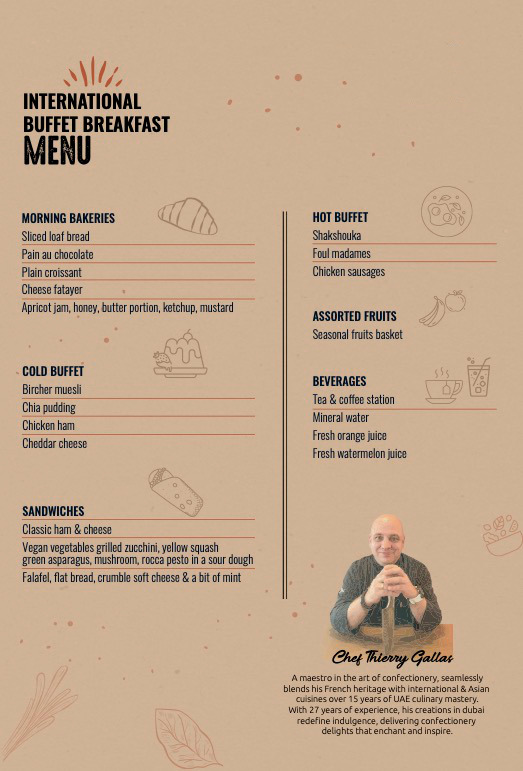 INTERNATIONAL BUFFET BREAKFAST
MENU

MORNING BAKERIES
Sliced loaf bread
Pain au chocolate
Plain croissant
Cheese fatayer
Apricot jam, honey, butter portion, ketchup, mustard

COLD BUFFET
Bircher muesli
Chia pudding
Chicken ham
Cheddar cheese

SANDWICHES
Classic ham & cheese
Vegan vegetables grilled zucchini, yellow squash green asparagus, mushroom, rocca pesto in a sour dough
Falafel, flat bread, crumble soft cheese & a bit of mint

HOT BUFFET
Shakshouka
Foul madames
Chicken sausages

ASSORTED FRUITS
Seasonal fruits basket

BEVERAGES
Tea & coffee station
Mineral water
Fresh orange juice
Fresh watermelon juice

Chef Thierry Gallas
A maestro in the art of confectionery, seamlessly blends his French heritage with international & Asian cuisines over 15 years of UAE culinary mastery. With 27 years of experience, his creations in dubai redefine indulgence, delivering confectionery delights that enchant and inspire.